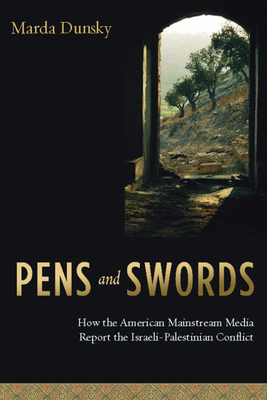 Marda Dunsky

PENS and SWORDS

How the American Mainstream Media Report the Israeli-Palestinian Conflict